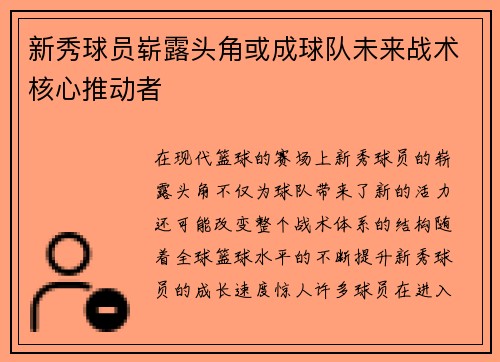 新秀球员崭露头角或成球队未来战术核心推动者

在现代篮球的赛场上新秀球员的崭露头角不仅为球队带来了新的活力还可能改变整个战术体系的结构随着全球篮球水平的不断提升新秀球员的成长速度惊人许多球员在进入